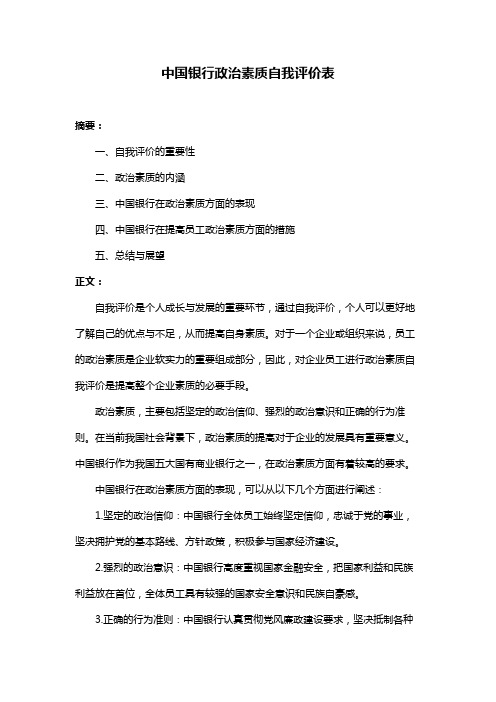 中国银行政治素质自我评价表

摘要：

一、自我评价的重要性

二、政治素质的内涵

三、中国银行在政治素质方面的表现

四、中国银行在提高员工政治素质方面的措施

五、总结与展望

正文：

自我评价是个人成长与发展的重要环节，通过自我评价，个人可以更好地了解自己的优点与不足，从而提高自身素质。对于一个企业或组织来说，员工的政治素质是企业软实力的重要组成部分，因此，对企业员工进行政治素质自我评价是提高整个企业素质的必要手段。

政治素质，主要包括坚定的政治信仰、强烈的政治意识和正确的行为准则。在当前我国社会背景下，政治素质的提高对于企业的发展具有重要意义。中国银行作为我国五大国有商业银行之一，在政治素质方面有着较高的要求。

中国银行在政治素质方面的表现，可以从以下几个方面进行阐述：

1.坚定的政治信仰：中国银行全体员工始终坚定信仰，忠诚于党的事业，坚决拥护党的基本路线、方针政策，积极参与国家经济建设。

2.强烈的政治意识：中国银行高度重视国家金融安全，把国家利益和民族利益放在首位，全体员工具有较强的国家安全意识和民族自豪感。

3.正确的行为准则：中国银行认真贯彻党风廉政建设要求，坚决抵制各种